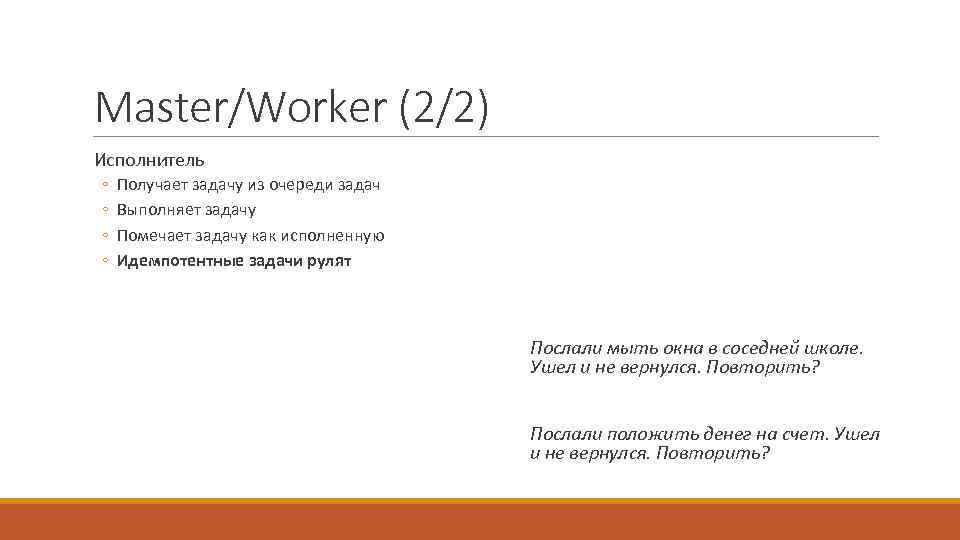 Master/Worker (2/2)

Исполнитель

◦ Получает задачу из очереди задач
◦ Выполняет задачу
◦ Помечает задачу как исполненную
◦ Идемпотентные задачи рулят

Послали мыть окна в соседней школе. Ушел и не вернулся. Повторить?

Послали положить денег на счет. Ушел и не вернулся. Повторить?